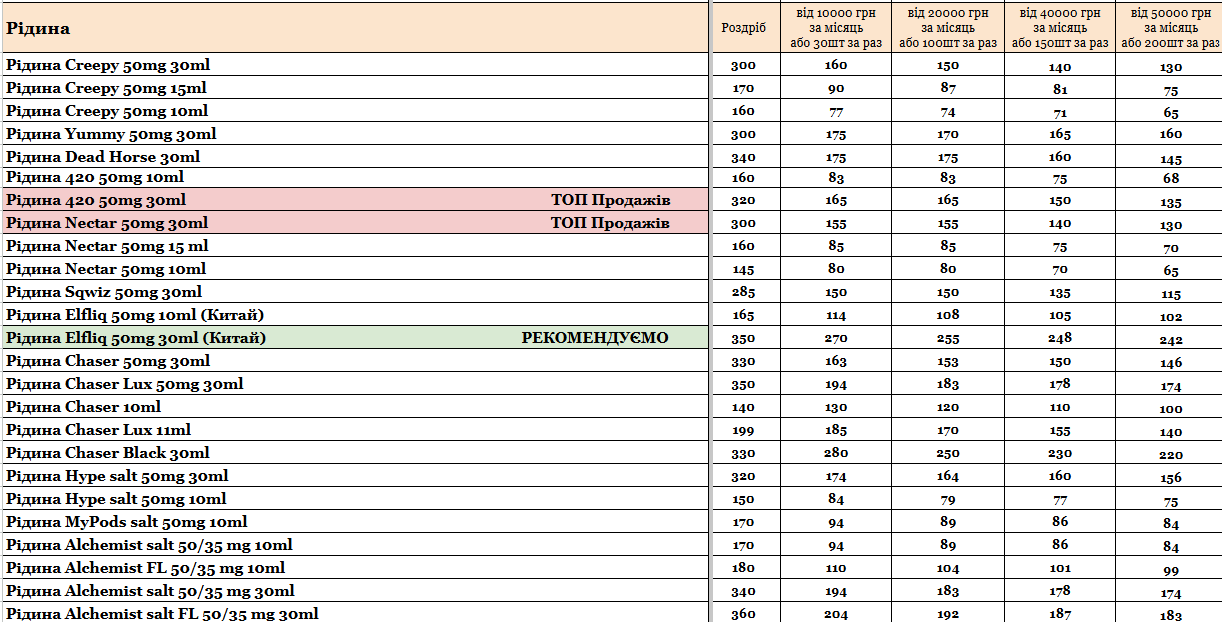 | Рідина | Роздріб | від 10000 грн за місяць або 30шт за раз | від 20000 грн за місяць або 100шт за раз | від 40000 грн за місяць або 150шт за раз | від 50000 грн за місяць або 200шт за раз |
|---|---|---|---|---|---|
| Рідина Creepy 50mg 30ml | 300 | 160 | 150 | 140 | 130 |
| Рідина Creepy 50mg 15ml | 170 | 90 | 87 | 81 | 75 |
| Рідина Creepy 50mg 10ml | 160 | 77 | 74 | 71 | 65 |
| Рідина Yummy 50mg 30ml | 300 | 175 | 170 | 165 | 160 |
| Рідина Dead Horse 30ml | 340 | 175 | 175 | 160 | 145 |
| Рідина 420 50mg 10ml | 160 | 83 | 83 | 75 | 68 |
| Рідина 420 50mg 30ml ТОП Продажів | 320 | 165 | 165 | 150 | 135 |
| Рідина Nectar 50mg 30ml ТОП Продажів | 300 | 155 | 155 | 140 | 130 |
| Рідина Nectar 50mg 15 ml | 160 | 85 | 85 | 75 | 70 |
| Рідина Nectar 50mg 10ml | 145 | 80 | 80 | 70 | 65 |
| Рідина Sqwiz 50mg 30ml | 285 | 150 | 150 | 135 | 115 |
| Рідина Elfliq 50mg 10ml (Китай) | 165 | 114 | 108 | 105 | 102 |
| Рідина Elfliq 50mg 30ml (Китай) РЕКОМЕНДУЄМО | 350 | 270 | 255 | 248 | 242 |
| Рідина Chaser 50mg 30ml | 330 | 163 | 153 | 150 | 146 |
| Рідина Chaser Lux 50mg 30ml | 350 | 194 | 183 | 178 | 174 |
| Рідина Chaser 10ml | 140 | 130 | 120 | 110 | 100 |
| Рідина Chaser Lux 11ml | 199 | 185 | 170 | 155 | 140 |
| Рідина Chaser Black 30ml | 330 | 280 | 250 | 230 | 220 |
| Рідина Hype salt 50mg 30ml | 320 | 174 | 164 | 160 | 156 |
| Рідина Hype salt 50mg 10ml | 150 | 84 | 79 | 77 | 75 |
| Рідина MyPods salt 50mg 10ml | 170 | 94 | 89 | 86 | 84 |
| Рідина Alchemist salt 50/35 mg 10ml | 170 | 94 | 89 | 86 | 84 |
| Рідина Alchemist FL 50/35 mg 10ml | 180 | 110 | 104 | 101 | 99 |
| Рідина Alchemist salt 50/35 mg 30ml | 340 | 194 | 183 | 178 | 174 |
| Рідина Alchemist salt FL 50/35 mg 30ml | 360 | 204 | 192 | 187 | 183 |